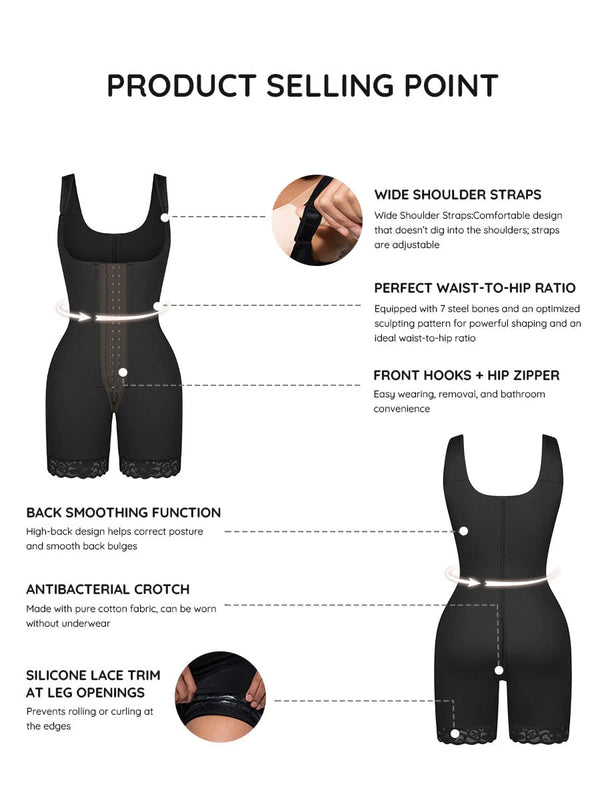 PRODUCT SELLING POINT

WIDE SHOULDER STRAPS

Wide Shoulder Straps:Comfortable design that doesn't dig into the shoulders; straps are adjustable

PERFECT WAIST-TO-HIP RATIO

Equipped with 7 steel bones and an optimized sculpting pattern for powerful shaping and an ideal waist-to-hip ratio

FRONT HOOKS + HIP ZIPPER

Easy wearing, removal, and bathroom convenience

BACK SMOOTHING FUNCTION

High-back design helps correct posture and smooth back bulges

ANTIBACTERIAL CROTCH

Made with pure cotton fabric, can be worn without underwear

SILICONE LACE TRIM
AT LEG OPENINGS

Prevents rolling or curling at the edges